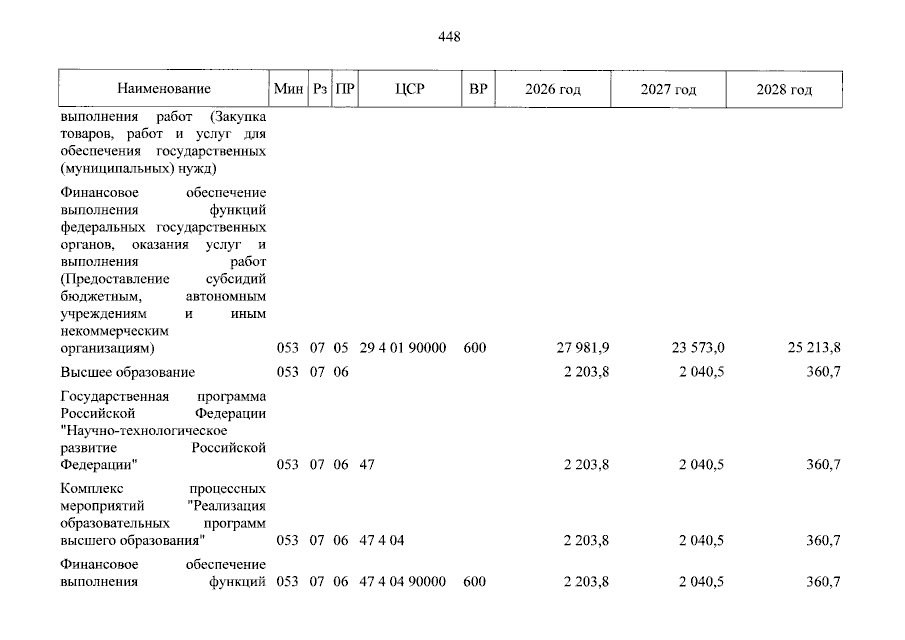 448

| Наименование | Мин | Рз | ПР | ЦСР | ВР | 2026 год | 2027 год | 2028 год |
|---|---|---|---|---|---|---|---|---|
| выполнения работ (Закупка товаров, работ и услуг для обеспечения государственных (муниципальных) нужд) | | | | | | | | |
| Финансовое обеспечение выполнения функций федеральных государственных органов, оказания услуг и выполнения работ (Предоставление субсидий бюджетным, автономным учреждениям и иным некоммерческим организациям) | 053 | 07 | 05 | 29 4 01 90000 | 600 | 27 981,9 | 23 573,0 | 25 213,8 |
| Высшее образование | 053 | 07 | 06 | | | 2 203,8 | 2 040,5 | 360,7 |
| Государственная программа Российской Федерации "Научно-технологическое развитие Российской Федерации" | 053 | 07 | 06 | 47 | | 2 203,8 | 2 040,5 | 360,7 |
| Комплекс процессных мероприятий "Реализация образовательных программ высшего образования" | 053 | 07 | 06 | 47 4 04 | | 2 203,8 | 2 040,5 | 360,7 |
| Финансовое обеспечение выполнения функций | 053 | 07 | 06 | 47 4 04 90000 | 600 | 2 203,8 | 2 040,5 | 360,7 |